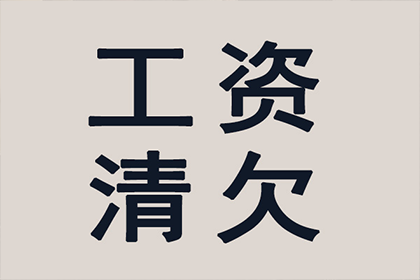 工资
清欠